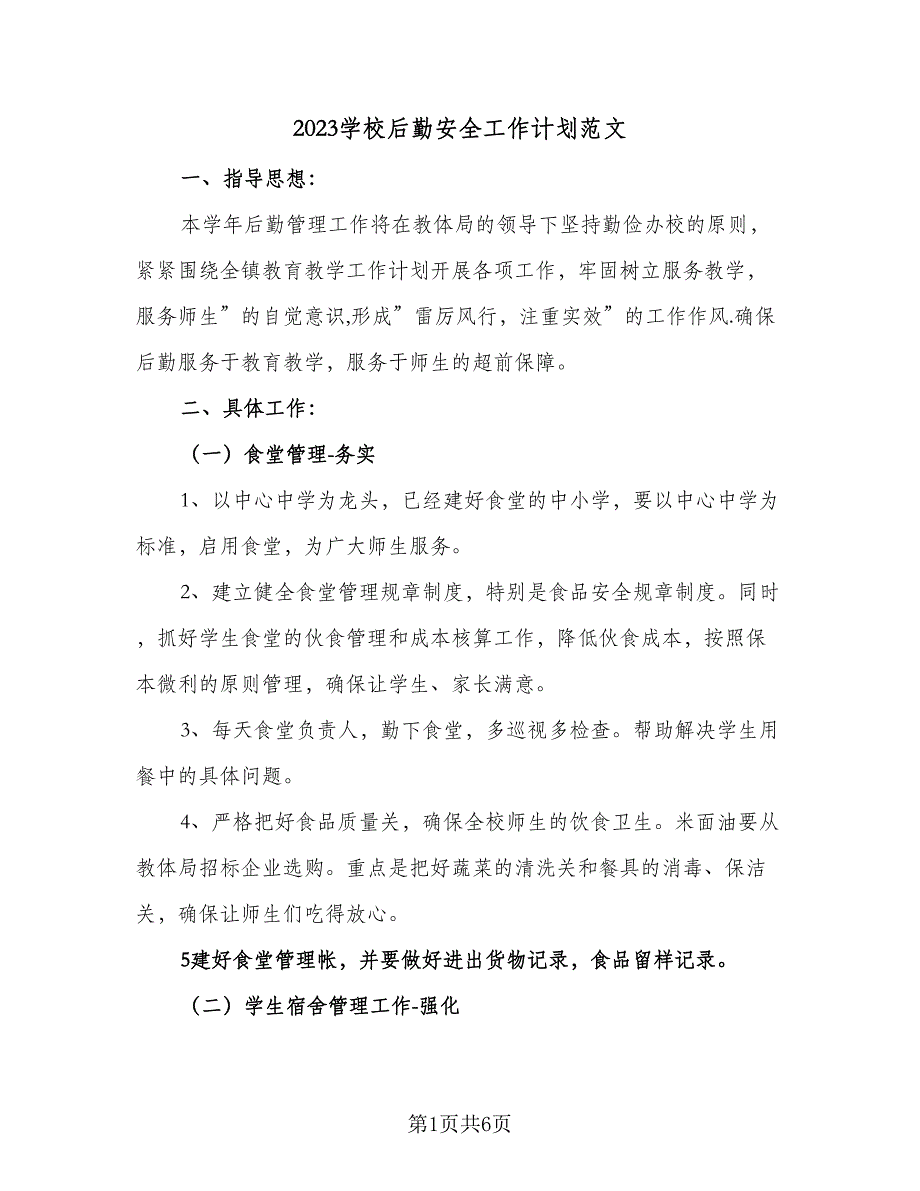 2023学校后勤安全工作计划范文

一、指导思想:

本学年后勤管理工作将在教体局的领导下坚持勤俭办校的原则，紧紧围绕全镇教育教学工作计划开展各项工作，牢固树立服务教学，服务师生”的自觉意识,形成”雷厉风行，注重实效”的工作作风.确保后勤服务于教育教学，服务于师生的超前保障。

二、具体工作:

（一）食堂管理-务实

1、以中心中学为龙头，已经建好食堂的中小学，要以中心中学为标准，启用食堂，为广大师生服务。

2、建立健全食堂管理规章制度，特别是食品安全规章制度。同时，抓好学生食堂的伙食管理和成本核算工作，降低伙食成本，按照保本微利的原则管理，确保让学生、家长满意。

3、每天食堂负责人，勤下食堂，多巡视多检查。帮助解决学生用餐中的具体问题。

4、严格把好食品质量关，确保全校师生的饮食卫生。米面油要从教体局招标企业选购。重点是把好蔬菜的清洗关和餐具的消毒、保洁关，确保让师生们吃得放心。

5建好食堂管理帐，并要做好进出货物记录，食品留样记录。

（二）学生宿舍管理工作-强化

第1页共6页